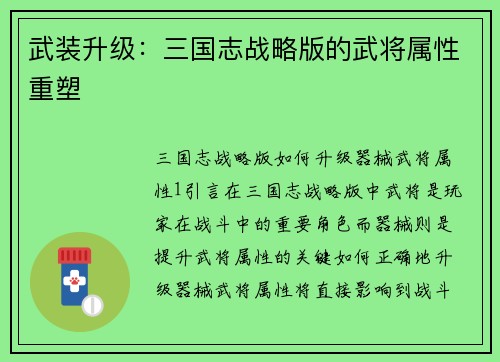 武装升级：三国志战略版的武将属性重塑

三国志战略版如何升级器械武将属性1引言在三国志战略版中武将是玩家在战斗中的重要角色而器械则是提升武将属性的关键如何正确地升级器械武将属性将直接影响到战斗